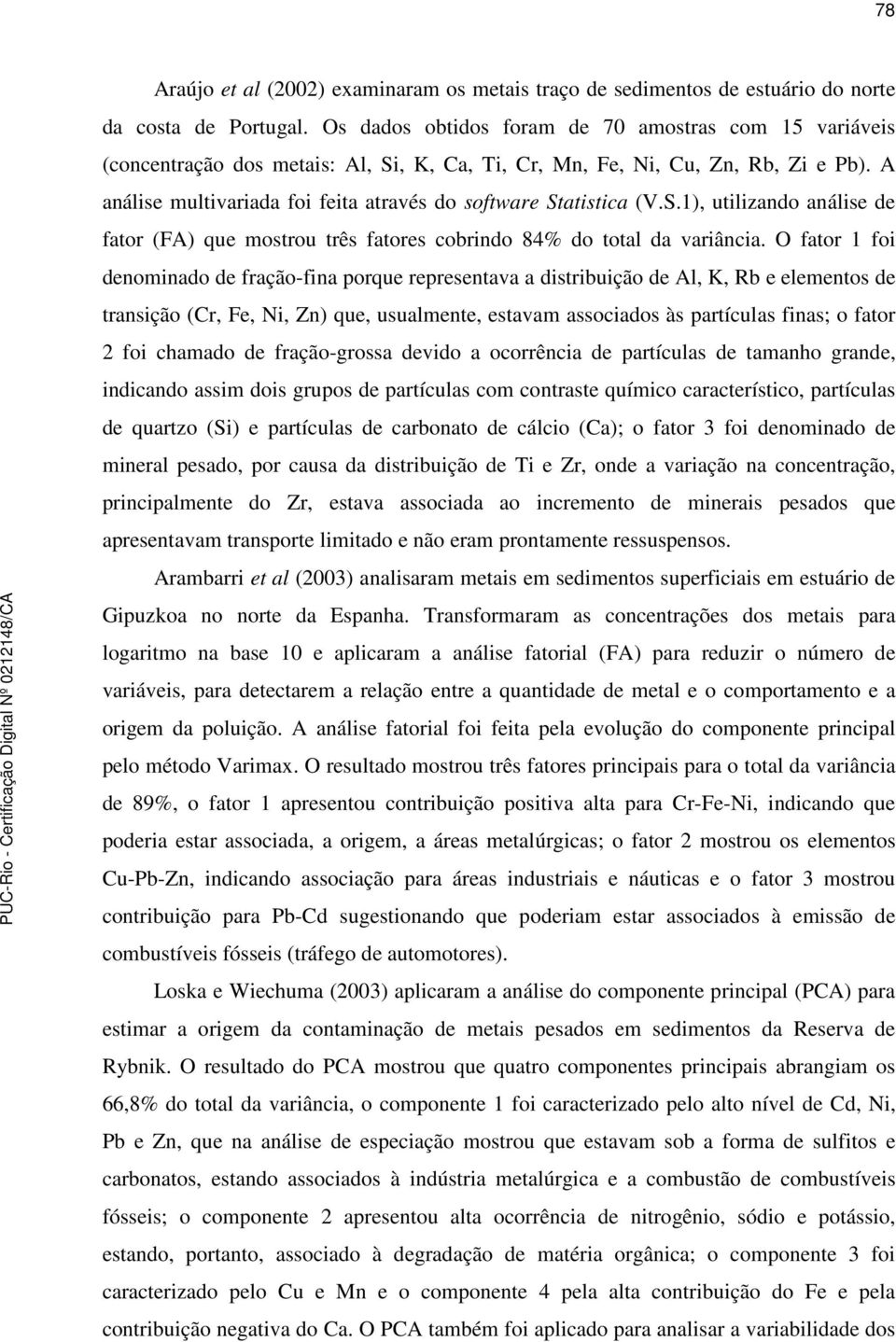 78

Araújo et al (2002) examinaram os metais traço de sedimentos de estuário do norte da costa de Portugal. Os dados obtidos foram de 70 amostras com 15 variáveis (concentração dos metais: Al, Si, K, Ca, Ti, Cr, Mn, Fe, Ni, Cu, Zn, Rb, Zi e Pb). A análise multivariada foi feita através do software Statistica (V.S.1), utilizando análise de fator (FA) que mostrou três fatores cobrindo 84% do total da variância. O fator 1 foi denominado de fração-fina porque representava a distribuição de Al, K, Rb e elementos de transição (Cr, Fe, Ni, Zn) que, usualmente, estavam associados às partículas finas; o fator 2 foi chamado de fração-grossa devido a ocorrência de partículas de tamanho grande, indicando assim dois grupos de partículas com contraste químico característico, partículas de quartzo (Si) e partículas de carbonato de cálcio (Ca); o fator 3 foi denominado de mineral pesado, por causa da distribuição de Ti e Zr, onde a variação na concentração, principalmente do Zr, estava associada ao incremento de minerais pesados que apresentavam transporte limitado e não eram prontamente ressuspensos.

Arambarri et al (2003) analisaram metais em sedimentos superficiais em estuário de Gipuzkoa no norte da Espanha. Transformaram as concentrações dos metais para logaritmo na base 10 e aplicaram a análise fatorial (FA) para reduzir o número de variáveis, para detectarem a relação entre a quantidade de metal e o comportamento e a origem da poluição. A análise fatorial foi feita pela evolução do componente principal pelo método Varimax. O resultado mostrou três fatores principais para o total da variância de 89%, o fator 1 apresentou contribuição positiva alta para Cr-Fe-Ni, indicando que poderia estar associada, a origem, a áreas metalúrgicas; o fator 2 mostrou os elementos Cu-Pb-Zn, indicando associação para áreas industriais e náuticas e o fator 3 mostrou contribuição para Pb-Cd sugestionando que poderiam estar associados à emissão de combustíveis fósseis (tráfego de automotores).

Loska e Wiechuma (2003) aplicaram a análise do componente principal (PCA) para estimar a origem da contaminação de metais pesados em sedimentos da Reserva de Rybnik. O resultado do PCA mostrou que quatro componentes principais abrangiam os 66,8% do total da variância, o componente 1 foi caracterizado pelo alto nível de Cd, Ni, Pb e Zn, que na análise de especiação mostrou que estavam sob a forma de sulfitos e carbonatos, estando associados à indústria metalúrgica e a combustão de combustíveis fósseis; o componente 2 apresentou alta ocorrência de nitrogênio, sódio e potássio, estando, portanto, associado à degradação de matéria orgânica; o componente 3 foi caracterizado pelo Cu e Mn e o componente 4 pela alta contribuição do Fe e pela contribuição negativa do Ca. O PCA também foi aplicado para analisar a variabilidade dos

PUC-Rio - Certificação Digital Nº 0212148/CA